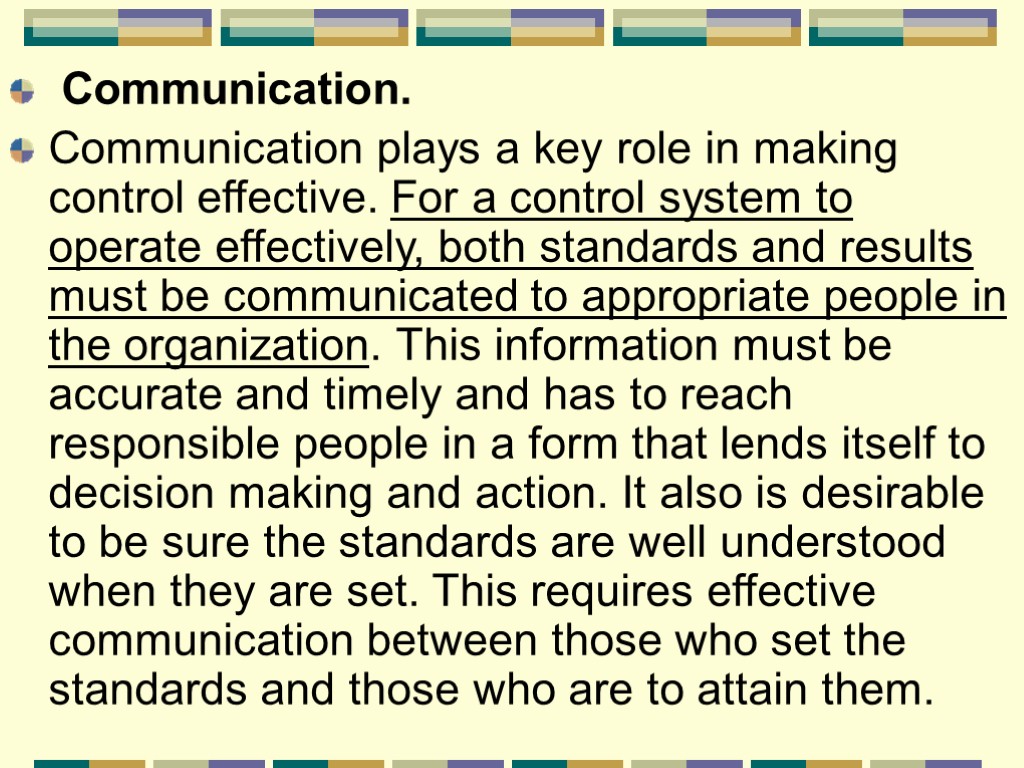 Communication.

Communication plays a key role in making control effective. For a control system to operate effectively, both standards and results must be communicated to appropriate people in the organization. This information must be accurate and timely and has to reach responsible people in a form that lends itself to decision making and action. It also is desirable to be sure the standards are well understood when they are set. This requires effective communication between those who set the standards and those who are to attain them.